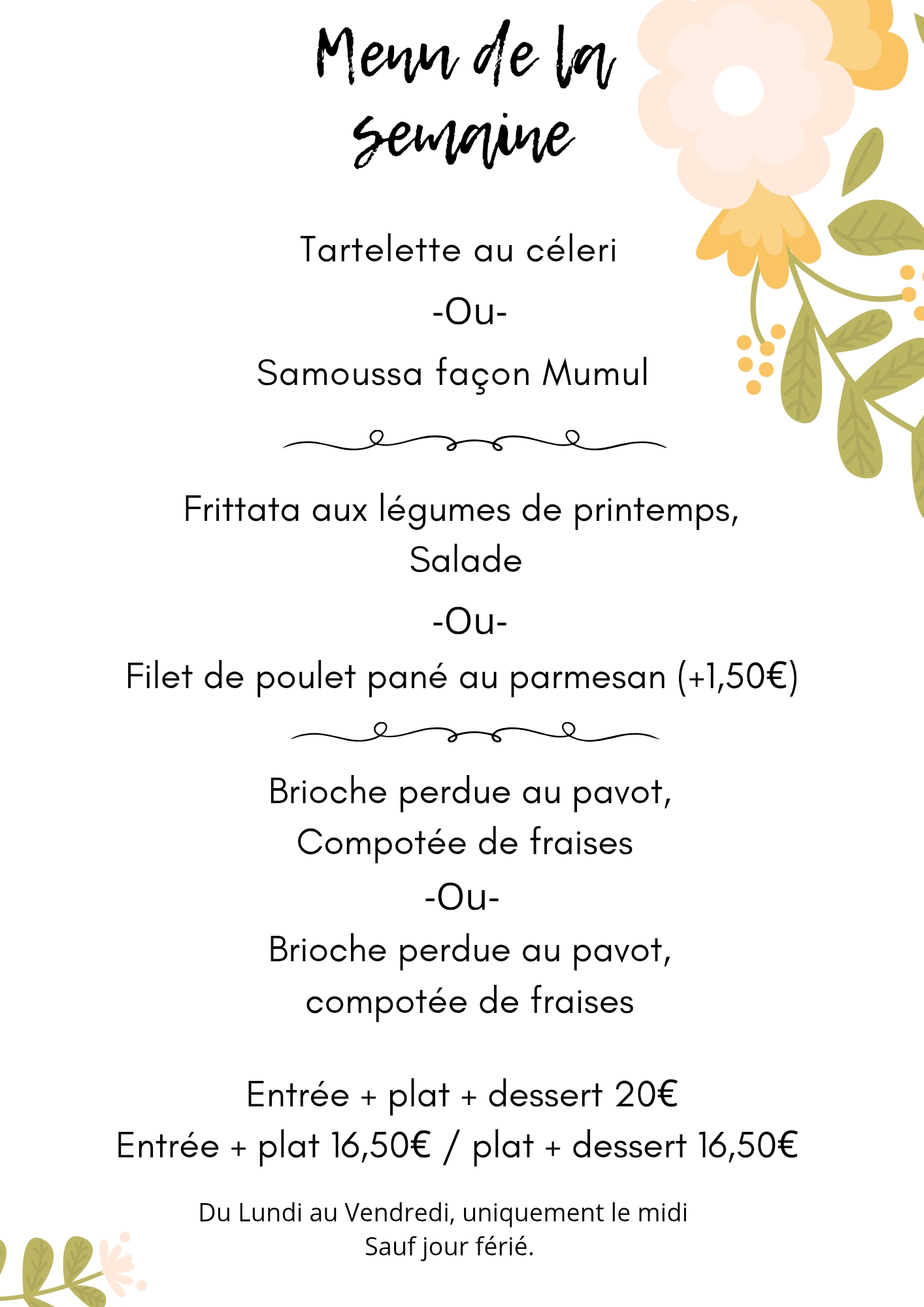 Menu de la semaine

Tartelette au céleri

-Ou-

Samoussa façon Mumul

Frittata aux légumes de printemps, Salade

-Ou-

Filet de poulet pané au parmesan (+1,50€)

Brioche perdue au pavot, Compotée de fraises

-Ou-

Brioche perdue au pavot, compotée de fraises

Entrée + plat + dessert 20€
Entrée + plat 16,50€ / plat + dessert 16,50€

Du Lundi au Vendredi, uniquement le midi
Sauf jour férié.